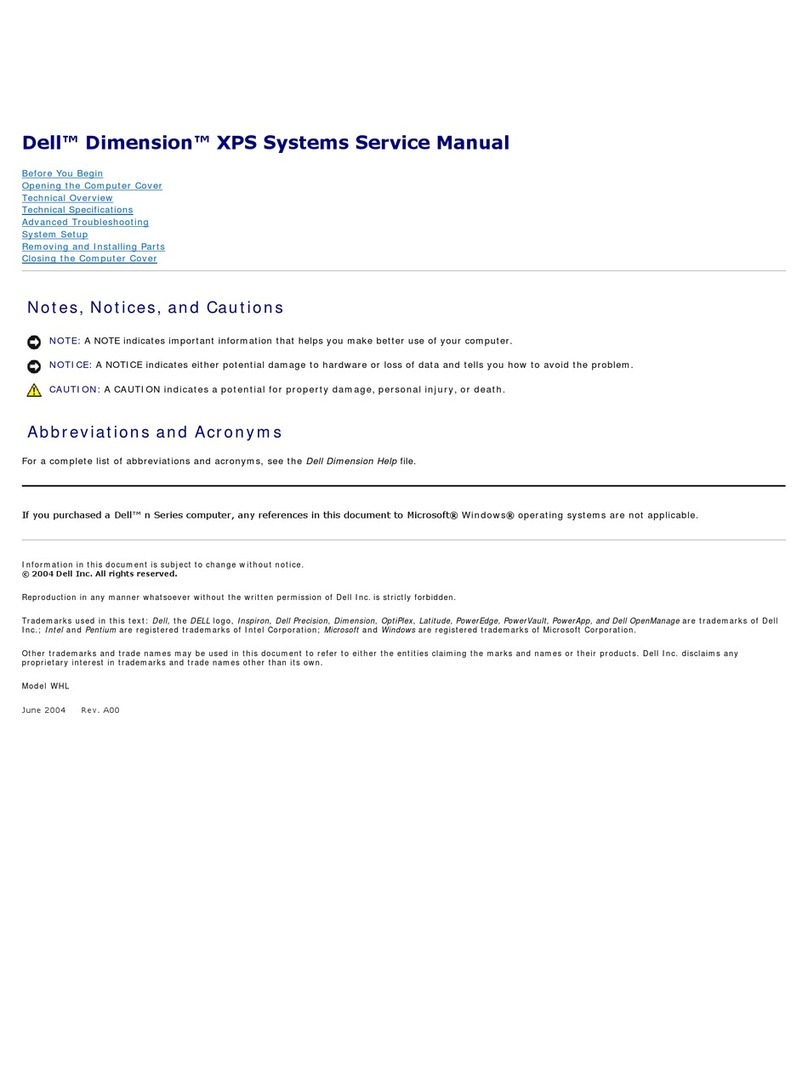 Dell™ Dimension™ XPS Systems Service Manual

Before You Begin
Opening the Computer Cover
Technical Overview
Technical Specifications
Advanced Troubleshooting
System Setup
Removing and Installing Parts
Closing the Computer Cover

Notes, Notices, and Cautions

NOTE: A NOTE indicates important information that helps you make better use of your computer.

NOTICE: A NOTICE indicates either potential damage to hardware or loss of data and tells you how to avoid the problem.

CAUTION: A CAUTION indicates a potential for property damage, personal injury, or death.

Abbreviations and Acronyms

For a complete list of abbreviations and acronyms, see the Dell Dimension Help file.

If you purchased a Dell™ n Series computer, any references in this document to Microsoft® Windows® operating systems are not applicable.

Information in this document is subject to change without notice.
© 2004 Dell Inc. All rights reserved.

Reproduction in any manner whatsoever without the written permission of Dell Inc. is strictly forbidden.

Trademarks used in this text: Dell, the DELL logo, Inspiron, Dell Precision, Dimension, OptiPlex, Latitude, PowerEdge, PowerVault, PowerApp, and Dell OpenManage are trademarks of Dell Inc.; Intel and Pentium are registered trademarks of Intel Corporation; Microsoft and Windows are registered trademarks of Microsoft Corporation.

Other trademarks and trade names may be used in this document to refer to either the entities claiming the marks and names or their products. Dell Inc. disclaims any proprietary interest in trademarks and trade names other than its own.

Model WHL

June 2004 Rev. A00